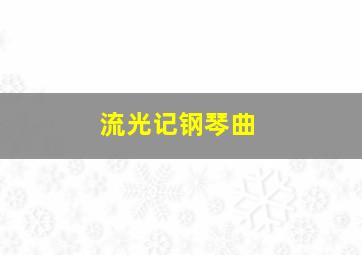 流光记钢琴曲